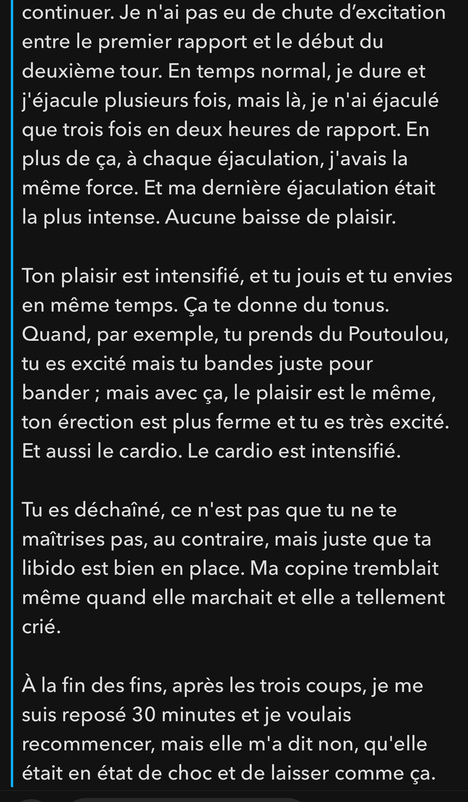 continuer. Je n'ai pas eu de chute d'excitation entre le premier rapport et le début du deuxième tour. En temps normal, je dure et j'éjacule plusieurs fois, mais là, je n'ai éjaculé que trois fois en deux heures de rapport. En plus de ça, à chaque éjaculation, j'avais la même force. Et ma dernière éjaculation était la plus intense. Aucune baisse de plaisir.

Ton plaisir est intensifié, et tu jouis et tu envies en même temps. Ça te donne du tonus. Quand, par exemple, tu prends du Poutoulou, tu es excité mais tu bandes juste pour bander ; mais avec ça, le plaisir est le même, ton érection est plus ferme et tu es très excité. Et aussi le cardio. Le cardio est intensifié.

Tu es déchaîné, ce n'est pas que tu ne te maîtrises pas, au contraire, mais juste que ta libido est bien en place. Ma copine tremblait même quand elle marchait et elle a tellement crié.

À la fin des fins, après les trois coups, je me suis reposé 30 minutes et je voulais recommencer, mais elle m'a dit non, qu'elle était en état de choc et de laisser comme ça.